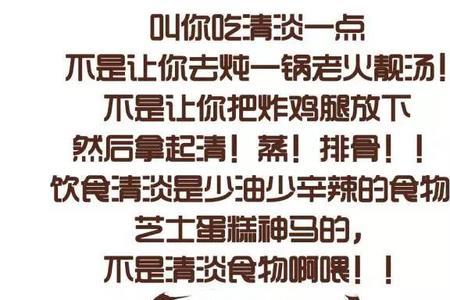 叫你吃清淡一点
不是让你去炖一锅老火靓汤！
不是让你把炸鸡腿放下
然后拿起清！蒸！排骨！！
饮食清淡是少油少辛辣的食物
芝士蛋糕神马的，
不是清淡食物啊喂！！